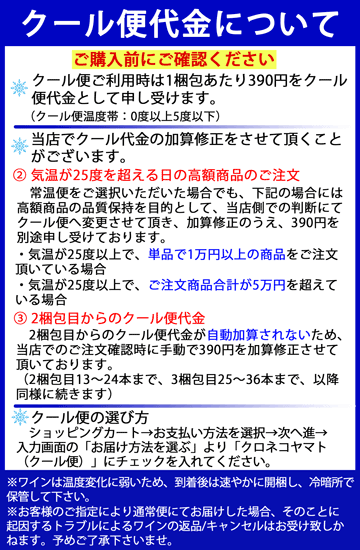 クール便代金について

ご購入前にご確認ください

クール便ご利用時は1梱包あたり390円をクール便代金として申し受けます。
（クール便温度帯：0度以上5度以下）

当店でクール代金の加算修正をさせて頂くことがございます。

② 気温が25度を超える日の高額商品のご注文
常温便をご選択いただいた場合でも、下記の場合には高額商品の品質保持を目的として、当店側での判断にてクール便へ変更させて頂き、加算修正のうえ、390円を別途申し受けております。
・気温が25度以上で、単品で1万円以上の商品をご注文頂いている場合
・気温が25度以上で、ご注文商品合計が5万円を超えている場合

③ 2梱包目からのクール便代金
2梱包目からのクール便代金が自動加算されないため、当店でのご注文確認時に手動で390円を加算修正させて頂いております。
（2梱包目13～24本まで、3梱包目25～36本まで、以降同様に続きます）

クール便の選び方
ショッピングカート→お支払い方法を選択→次へ進→入力画面の「お届け方法を選ぶ」より「クロネコヤマト（クール便）」にチェックを入れてください。

※ワインは温度変化に弱いため、到着後は速やかに開梱し、冷暗所で保管して下さい。
※お客様のご指定により通常便にてお届けした場合、そのことに起因するトラブルによるワインの返品/キャンセルはお受け致しかねます。予めご了承下さいませ。